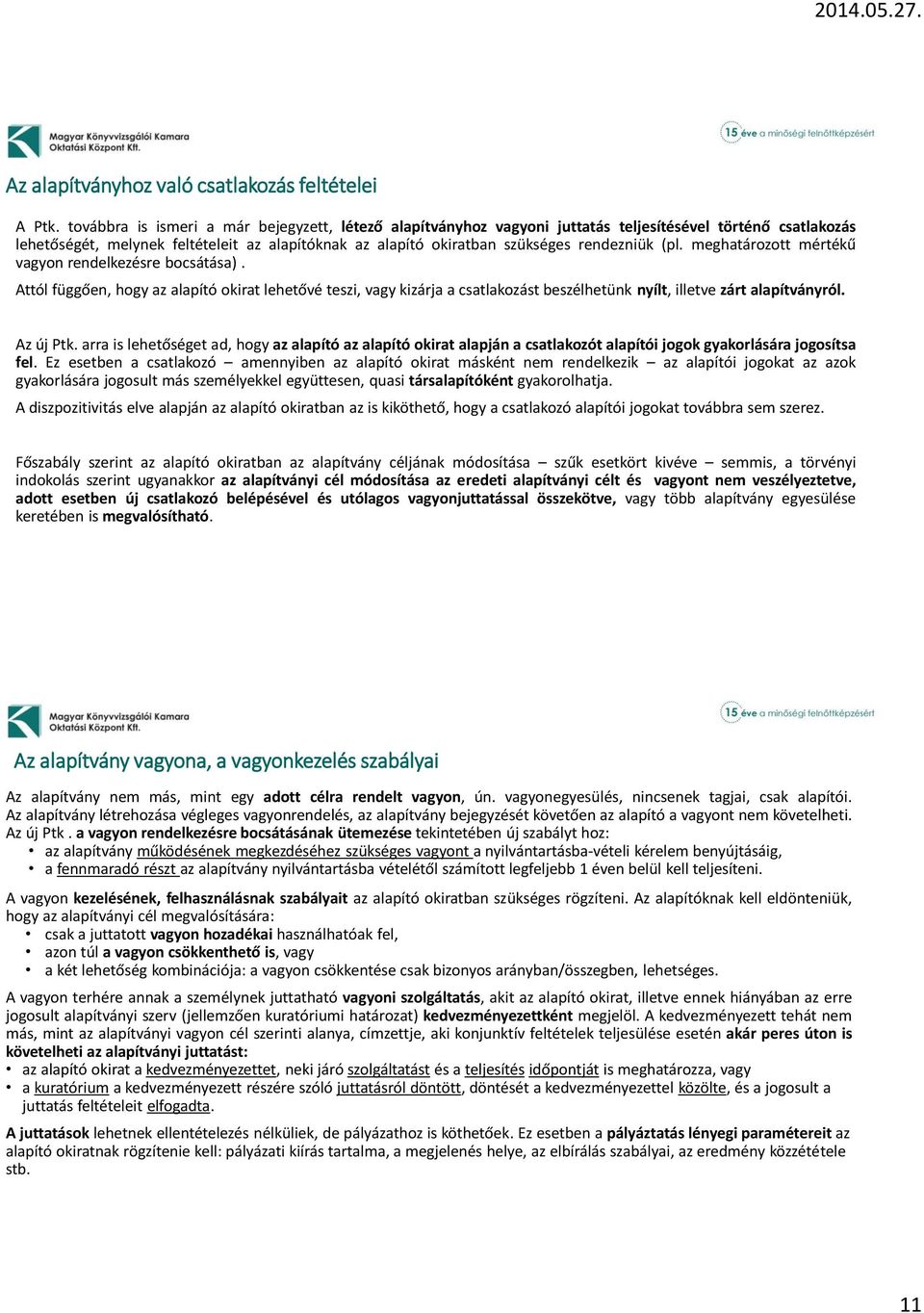 2014.05.27.

Magyar Könyvvizsgálói Kamara Oktatási Központ Kft.

15 éve a minőségi felnőttképzésért

Az alapítványhoz való csatlakozás feltételei

A Ptk. továbbra is ismeri a már bejegyzett, létező alapítványhoz vagyoni juttatás teljesítésével történő csatlakozás lehetőségét, melynek feltételeit az alapítóknak az alapító okiratban szükséges rendezniük (pl. meghatározott mértékű vagyon rendelkezésre bocsátása) .

Attól függően, hogy az alapító okirat lehetővé teszi, vagy kizárja a csatlakozást beszélhetünk nyílt, illetve zárt alapítványról.

Az új Ptk. arra is lehetőséget ad, hogy az alapító az alapító okirat alapján a csatlakozót alapítói jogok gyakorlására jogosítsa fel. Ez esetben a csatlakozó – amennyiben az alapító okirat másként nem rendelkezik – az alapítói jogokat az azok gyakorlására jogosult más személyekkel együttesen, quasi társalapítóként gyakorolhatja.

A diszpozitivitás elve alapján az alapító okiratban az is kiköthető, hogy a csatlakozó alapítói jogokat továbbra sem szerez.

Főszabály szerint az alapító okiratban az alapítvány céljának módosítása – szűk esetkört kivéve – semmis, a törvényi indokolás szerint ugyanakkor az alapítványi cél módosítása az eredeti alapítványi célt és vagyont nem veszélyeztetve, adott esetben új csatlakozó belépésével és utólagos vagyonjuttatással összekötve, vagy több alapítvány egyesülése keretében is megvalósítható.

Magyar Könyvvizsgálói Kamara Oktatási Központ Kft.

15 éve a minőségi felnőttképzésért

Az alapítvány vagyona, a vagyonkezelés szabályai

Az alapítvány nem más, mint egy adott célra rendelt vagyon, ún. vagyonegyesülés, nincsenek tagjai, csak alapítói. Az alapítvány létrehozása végleges vagyonrendelés, az alapítvány bejegyzését követően az alapító a vagyont nem követelheti. Az új Ptk . a vagyon rendelkezésre bocsátásának ütemezése tekintetében új szabályt hoz:
• az alapítvány működésének megkezdéséhez szükséges vagyont a nyilvántartásba-vételi kérelem benyújtásáig,
• a fennmaradó részt az alapítvány nyilvántartásba vételétől számított legfeljebb 1 éven belül kell teljesíteni.

A vagyon kezelésének, felhasználásnak szabályait az alapító okiratban szükséges rögzíteni. Az alapítóknak kell eldönteniük, hogy az alapítványi cél megvalósítására:
• csak a juttatott vagyon hozadékai használhatóak fel,
• azon túl a vagyon csökkenthető is, vagy
• a két lehetőség kombinációja: a vagyon csökkentése csak bizonyos arányban/összegben, lehetséges.

A vagyon terhére annak a személynek juttatható vagyoni szolgáltatás, akit az alapító okirat, illetve ennek hiányában az erre jogosult alapítványi szerv (jellemzően kuratóriumi határozat) kedvezményezettként megjelöl. A kedvezményezett tehát nem más, mint az alapítványi vagyon cél szerinti alanya, címzettje, aki konjunktív feltételek teljesülése esetén akár peres úton is követelheti az alapítványi juttatást:
• az alapító okirat a kedvezményezettet, neki járó szolgáltatást és a teljesítés időpontját is meghatározza, vagy
• a kuratórium a kedvezményezett részére szóló juttatásról döntött, döntését a kedvezményezettel közölte, és a jogosult a juttatás feltételeit elfogadta.

A juttatások lehetnek ellentételezés nélküliek, de pályázathoz is köthetőek. Ez esetben a pályáztatás lényegi paramétereit az alapító okiratnak rögzítenie kell: pályázati kiírás tartalma, a megjelenés helye, az elbírálás szabályai, az eredmény közzététele stb.

11